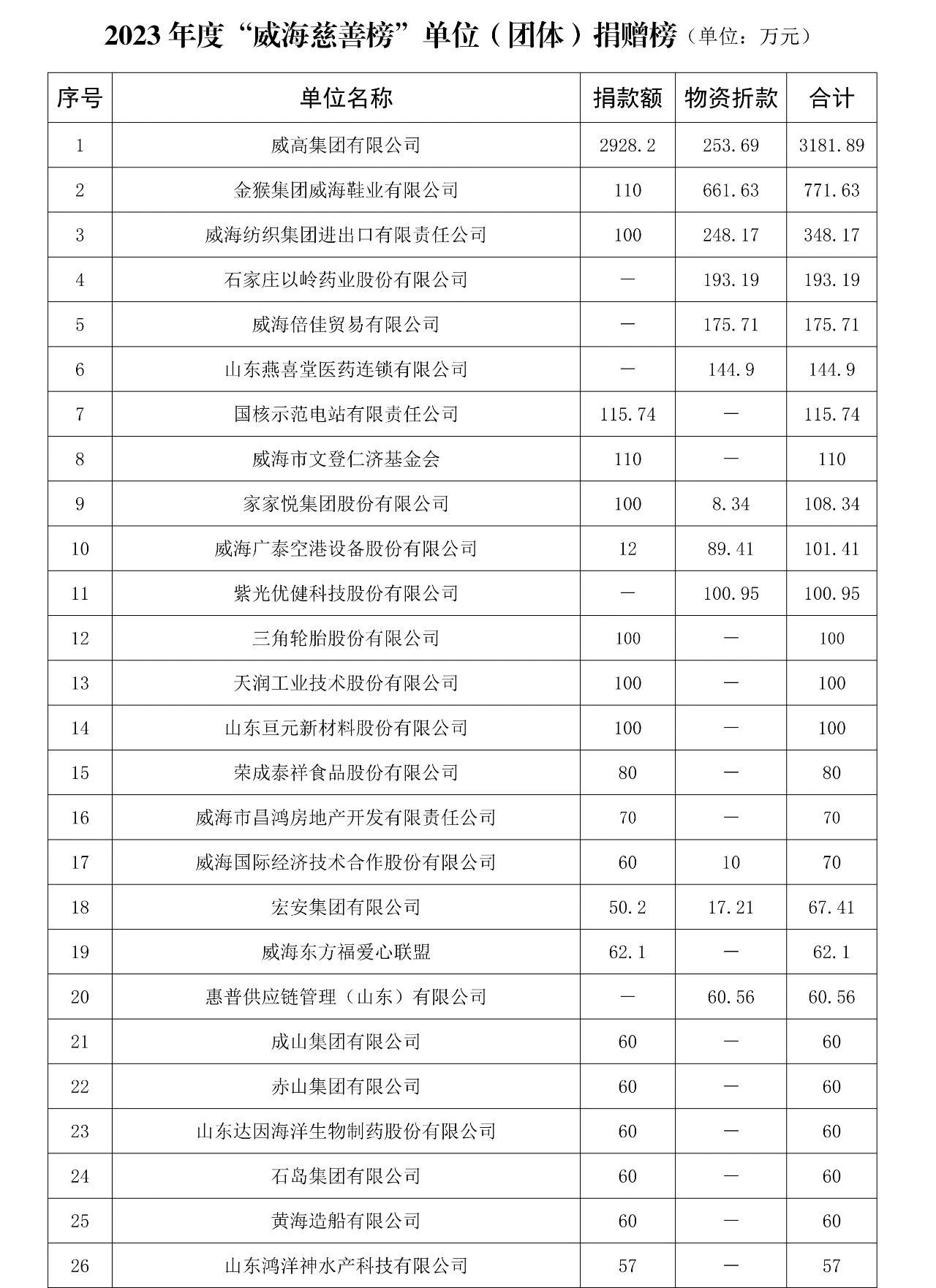 2023年度“威海慈善榜”单位（团体）捐赠榜（单位：万元）

| 序号 | 单位名称 | 捐款额 | 物资折款 | 合计 |
|---|---|---|---|---|
| 1 | 威高集团有限公司 | 2928.2 | 253.69 | 3181.89 |
| 2 | 金猴集团威海鞋业有限公司 | 110 | 661.63 | 771.63 |
| 3 | 威海纺织集团进出口有限责任公司 | 100 | 248.17 | 348.17 |
| 4 | 石家庄以岭药业股份有限公司 | — | 193.19 | 193.19 |
| 5 | 威海倍佳贸易有限公司 | — | 175.71 | 175.71 |
| 6 | 山东燕喜堂医药连锁有限公司 | — | 144.9 | 144.9 |
| 7 | 国核示范电站有限责任公司 | 115.74 | — | 115.74 |
| 8 | 威海市文登仁济基金会 | 110 | — | 110 |
| 9 | 家家悦集团股份有限公司 | 100 | 8.34 | 108.34 |
| 10 | 威海广泰空港设备股份有限公司 | 12 | 89.41 | 101.41 |
| 11 | 紫光优健科技股份有限公司 | — | 100.95 | 100.95 |
| 12 | 三角轮胎股份有限公司 | 100 | — | 100 |
| 13 | 天润工业技术股份有限公司 | 100 | — | 100 |
| 14 | 山东亘元新材料股份有限公司 | 100 | — | 100 |
| 15 | 荣成泰祥食品股份有限公司 | 80 | — | 80 |
| 16 | 威海市昌鸿房地产开发有限责任公司 | 70 | — | 70 |
| 17 | 威海国际经济技术合作股份有限公司 | 60 | 10 | 70 |
| 18 | 宏安集团有限公司 | 50.2 | 17.21 | 67.41 |
| 19 | 威海东方福爱心联盟 | 62.1 | — | 62.1 |
| 20 | 惠普供应链管理（山东）有限公司 | — | 60.56 | 60.56 |
| 21 | 成山集团有限公司 | 60 | — | 60 |
| 22 | 赤山集团有限公司 | 60 | — | 60 |
| 23 | 山东达因海洋生物制药股份有限公司 | 60 | — | 60 |
| 24 | 石岛集团有限公司 | 60 | — | 60 |
| 25 | 黄海造船有限公司 | 60 | — | 60 |
| 26 | 山东鸿洋神水产科技有限公司 | 57 | — | 57 |